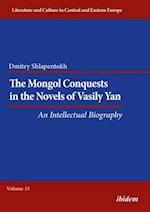 Literature and Culture in Central and Eastern Europe

Dmitry Shlapentokh

The Mongol Conquests in the Novels of Vasily Yan

An Intellectual Biography

Volume 15

ibidem